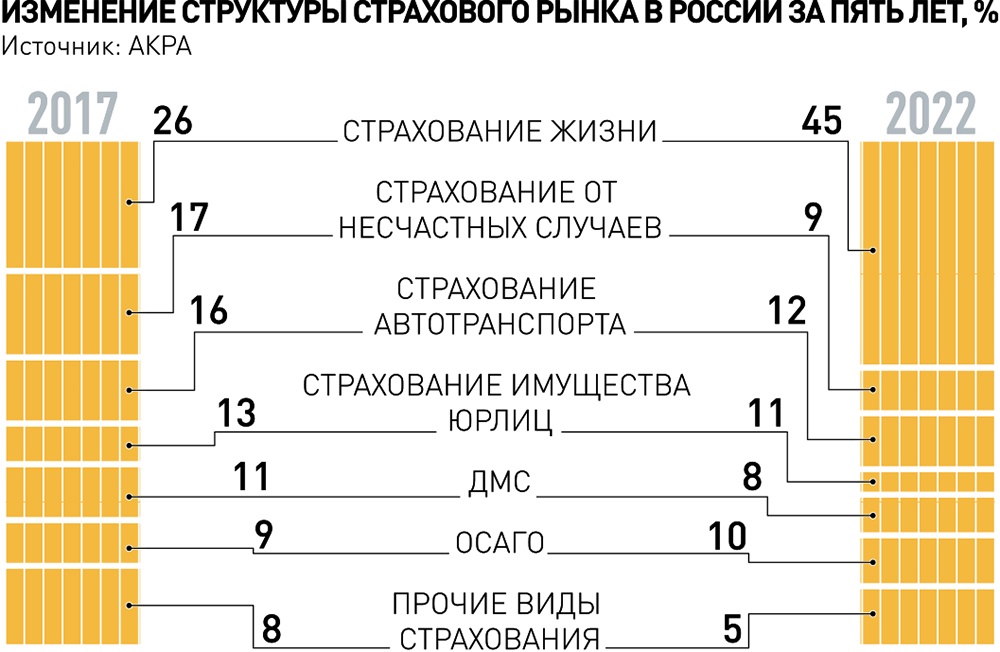 ИЗМЕНЕНИЕ СТРУКТУРЫ СТРАХОВОГО РЫНКА В РОССИИ ЗА ПЯТЬ ЛЕТ, %
Источник: АКРА

2017
2022

26 СТРАХОВАНИЕ ЖИЗНИ 45

17 СТРАХОВАНИЕ ОТ НЕСЧАСТНЫХ СЛУЧАЕВ 9

16 СТРАХОВАНИЕ АВТОТРАНСПОРТА 12

13 СТРАХОВАНИЕ ИМУЩЕСТВА ЮРЛИЦ 11

11 ДМС 8

9 ОСАГО 10

8 ПРОЧИЕ ВИДЫ СТРАХОВАНИЯ 5